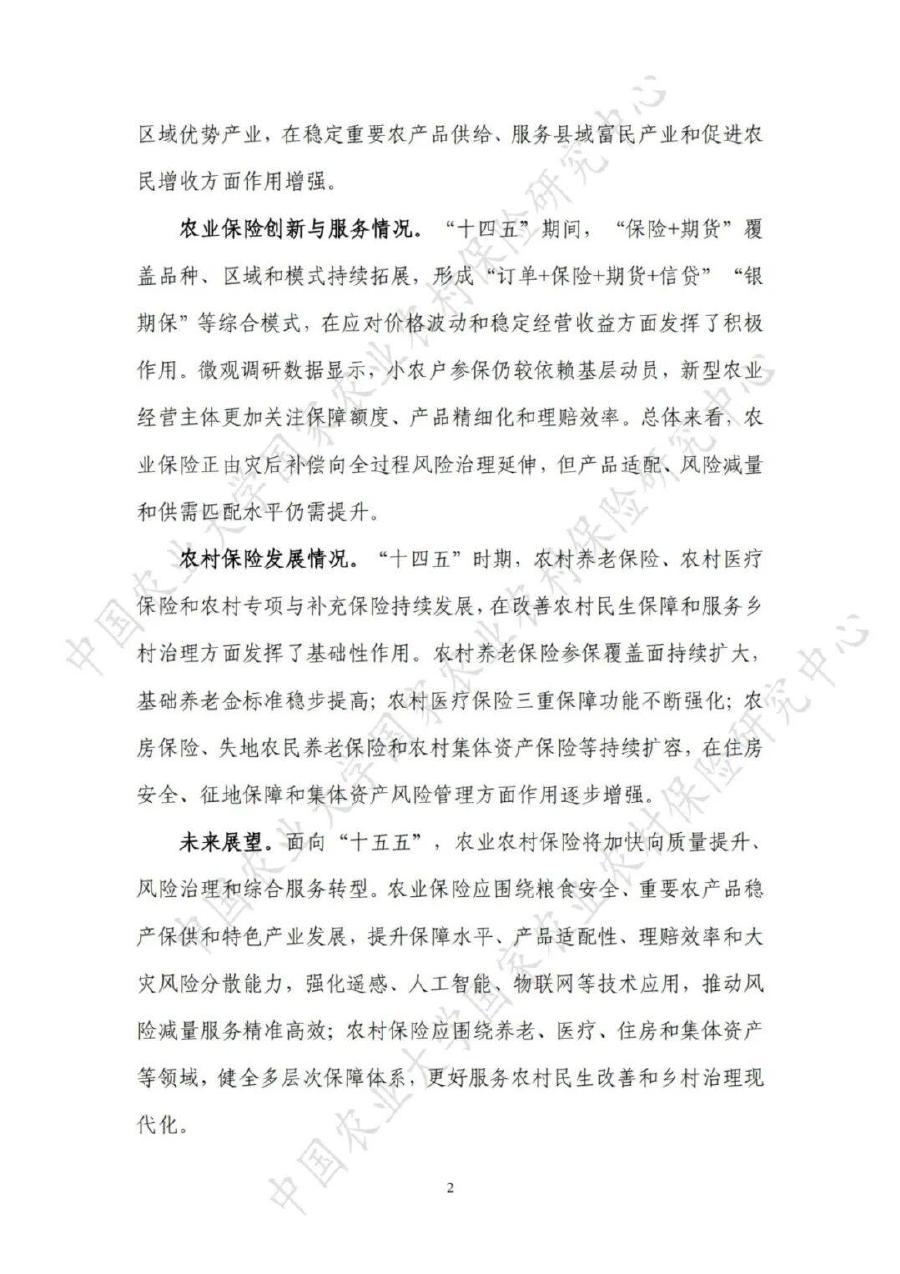 区域优势产业，在稳定重要农产品供给、服务县域富民产业和促进农民增收方面作用增强。

农业保险创新与服务情况。“十四五”期间，“保险+期货”覆盖品种、区域和模式持续拓展，形成“订单+保险+期货+信贷”“银期保”等综合模式，在应对价格波动和稳定经营收益方面发挥了积极作用。微观调研数据显示，小农户参保仍较依赖基层动员，新型农业经营主体更加关注保障额度、产品精细化和理赔效率。总体来看，农业保险正由灾后补偿向全过程风险治理延伸，但产品适配、风险减量和供需匹配水平仍需提升。

农村保险发展情况。“十四五”时期，农村养老保险、农村医疗保险和农村专项与补充保险持续发展，在改善农村民生保障和服务乡村治理方面发挥了基础性作用。农村养老保险参保覆盖面持续扩大，基础养老金标准稳步提高；农村医疗保险三重保障功能不断强化；农房保险、失地农民养老保险和农村集体资产保险等持续扩容，在住房安全、征地保障和集体资产风险管理方面作用逐步增强。

未来展望。面向“十五五”，农业农村保险将加快向质量提升、风险治理和综合服务转型。农业保险应围绕粮食安全、重要农产品稳产保供和特色产业发展，提升保障水平、产品适配性、理赔效率和大灾风险分散能力，强化遥感、人工智能、物联网等技术应用，推动风险减量服务精准高效；农村保险应围绕养老、医疗、住房和集体资产等领域，健全多层次保障体系，更好服务农村民生改善和乡村治理现代化。

2

中国农业大学国家农业农村保险研究中心
中国农业大学国家农业农村保险研究中心
中国农业大学国家农业农村保险研究中心